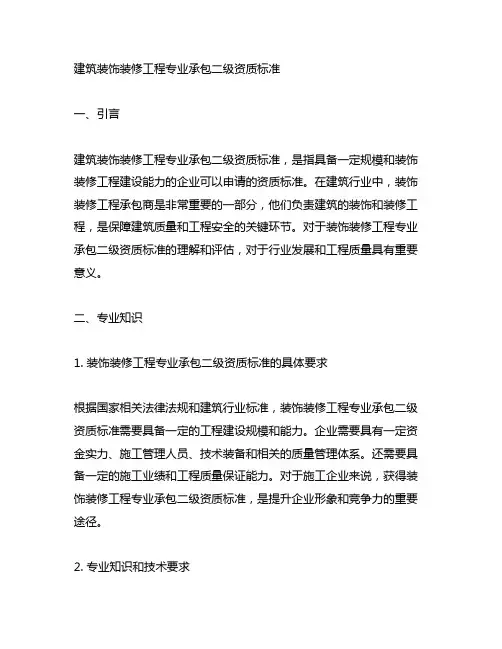 建筑装饰装修工程专业承包二级资质标准

一、引言

建筑装饰装修工程专业承包二级资质标准，是指具备一定规模和装饰装修工程建设能力的企业可以申请的资质标准。在建筑行业中，装饰装修工程承包商是非常重要的一部分，他们负责建筑的装饰和装修工程，是保障建筑质量和工程安全的关键环节。对于装饰装修工程专业承包二级资质标准的理解和评估，对于行业发展和工程质量具有重要意义。

二、专业知识

1. 装饰装修工程专业承包二级资质标准的具体要求

根据国家相关法律法规和建筑行业标准，装饰装修工程专业承包二级资质标准需要具备一定的工程建设规模和能力。企业需要具有一定资金实力、施工管理人员、技术装备和相关的质量管理体系。还需要具备一定的施工业绩和工程质量保证能力。对于施工企业来说，获得装饰装修工程专业承包二级资质标准，是提升企业形象和竞争力的重要途径。

2. 专业知识和技术要求